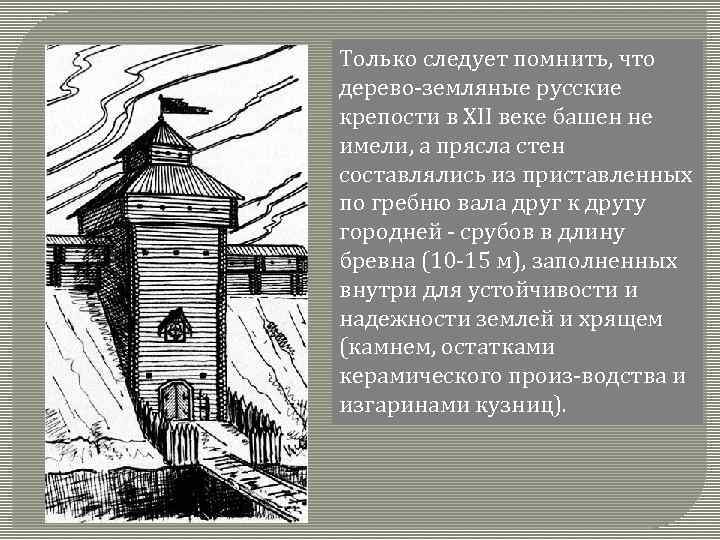 Только следует помнить, что дерево-земляные русские крепости в XII веке башен не имели, а прясла стен составлялись из приставленных по гребню вала друг к другу городней - срубов в длину бревна (10-15 м), заполненных внутри для устойчивости и надежности землей и хрящем (камнем, остатками керамического произ-водства и изгаринами кузниц).